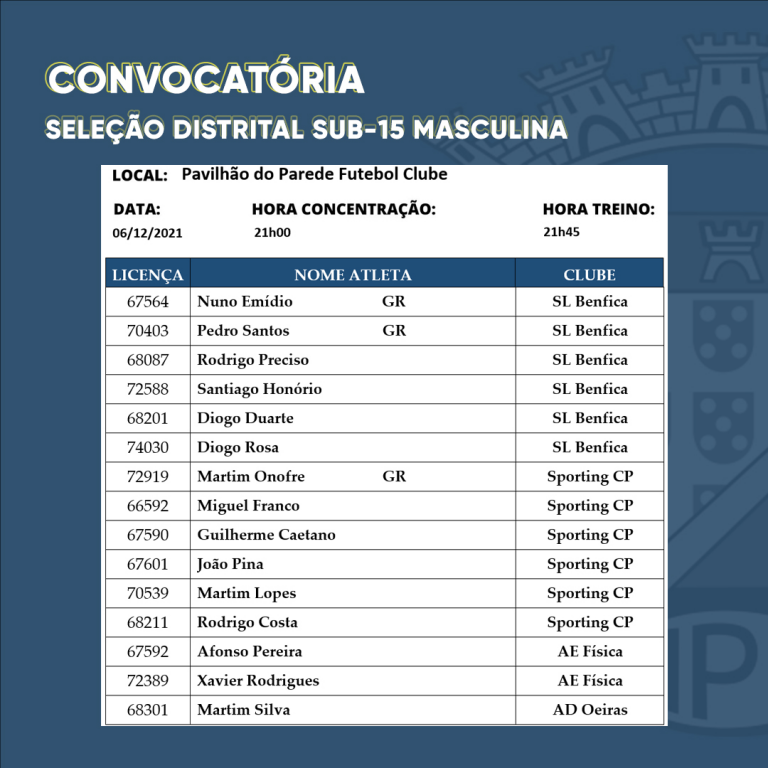 CONVOCATÓRIA
SELEÇÃO DISTRITAL SUB-15 MASCULINA

LOCAL: Pavilhão do Parede Futebol Clube

DATA:
06/12/2021

HORA CONCENTRAÇÃO:
21h00

HORA TREINO:
21h45

| LICENÇA | NOME ATLETA | CLUBE |
|---|---|---|
| 67564 | Nuno Emídio GR | SL Benfica |
| 70403 | Pedro Santos GR | SL Benfica |
| 68087 | Rodrigo Preciso | SL Benfica |
| 72588 | Santiago Honório | SL Benfica |
| 68201 | Diogo Duarte | SL Benfica |
| 74030 | Diogo Rosa | SL Benfica |
| 72919 | Martim Onofre GR | Sporting CP |
| 66592 | Miguel Franco | Sporting CP |
| 67590 | Guilherme Caetano | Sporting CP |
| 67601 | João Pina | Sporting CP |
| 70539 | Martim Lopes | Sporting CP |
| 68211 | Rodrigo Costa | Sporting CP |
| 67592 | Afonso Pereira | AE Física |
| 72389 | Xavier Rodrigues | AE Física |
| 68301 | Martim Silva | AD Oeiras |